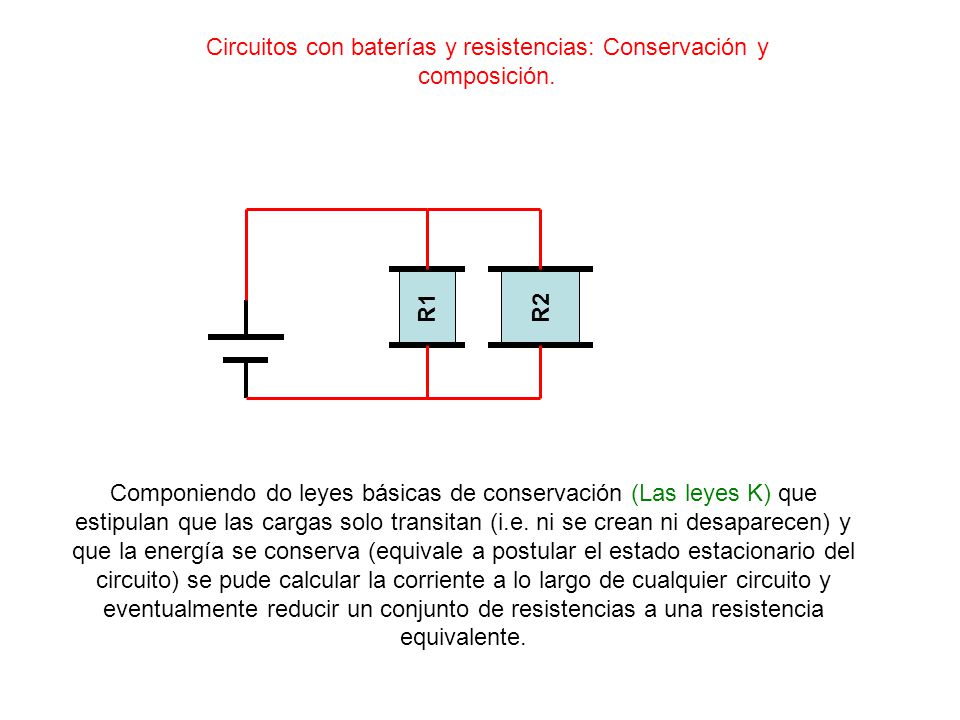 Circuitos con baterías y resistencias: Conservación y composición.

R1

R2

Componiendo do leyes básicas de conservación (Las leyes K) que estipulan que las cargas solo transitan (i.e. ni se crean ni desaparecen) y que la energía se conserva (equivale a postular el estado estacionario del circuito) se pude calcular la corriente a lo largo de cualquier circuito y eventualmente reducir un conjunto de resistencias a una resistencia equivalente.